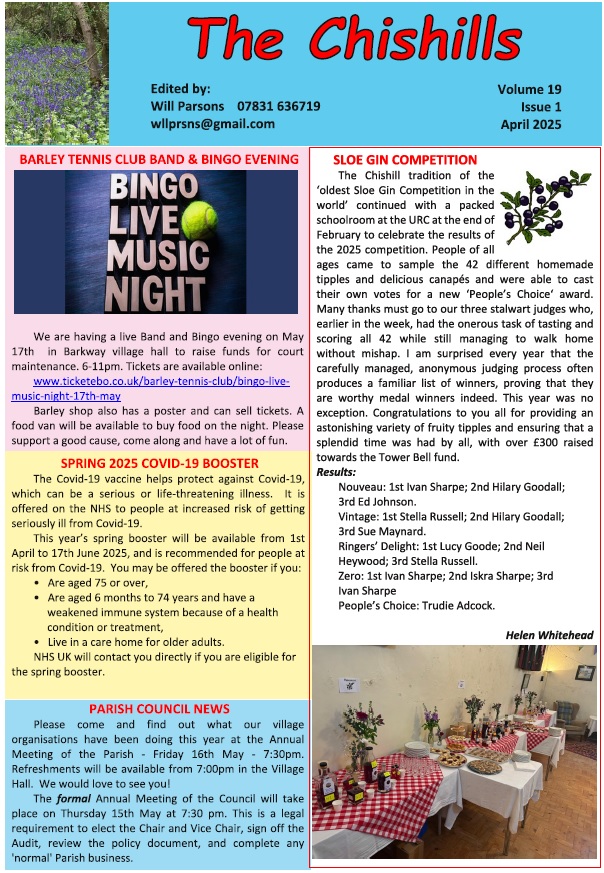 The Chishills

Edited by:
Will Parsons 07831 636719
wllprsns@gmail.com

Volume 19
Issue 1
April 2025

BARLEY TENNIS CLUB BAND & BINGO EVENING

BINGO LIVE MUSIC NIGHT

We are having a live Band and Bingo evening on May 17th in Barkway village hall to raise funds for court maintenance. 6-11pm. Tickets are available online:
www.ticketebo.co.uk/barley-tennis-club/bingo-live-music-night-17th-may
Barley shop also has a poster and can sell tickets. A food van will be available to buy food on the night. Please support a good cause, come along and have a lot of fun.

SPRING 2025 COVID-19 BOOSTER

The Covid-19 vaccine helps protect against Covid-19, which can be a serious or life-threatening illness. It is offered on the NHS to people at increased risk of getting seriously ill from Covid-19.

This year's spring booster will be available from 1st April to 17th June 2025, and is recommended for people at risk from Covid-19. You may be offered the booster if you:
• Are aged 75 or over,
• Are aged 6 months to 74 years and have a weakened immune system because of a health condition or treatment,
• Live in a care home for older adults.
NHS UK will contact you directly if you are eligible for the spring booster.

PARISH COUNCIL NEWS

Please come and find out what our village organisations have been doing this year at the Annual Meeting of the Parish - Friday 16th May - 7:30pm. Refreshments will be available from 7:00pm in the Village Hall. We would love to see you!

The formal Annual Meeting of the Council will take place on Thursday 15th May at 7:30 pm. This is a legal requirement to elect the Chair and Vice Chair, sign off the Audit, review the policy document, and complete any 'normal' Parish business.

SLOE GIN COMPETITION

The Chishill tradition of the 'oldest Sloe Gin Competition in the world' continued with a packed schoolroom at the URC at the end of February to celebrate the results of the 2025 competition. People of all ages came to sample the 42 different homemade tipples and delicious canapés and were able to cast their own votes for a new 'People's Choice' award. Many thanks must go to our three stalwart judges who, earlier in the week, had the onerous task of tasting and scoring all 42 while still managing to walk home without mishap. I am surprised every year that the carefully managed, anonymous judging process often produces a familiar list of winners, proving that they are worthy medal winners indeed. This year was no exception. Congratulations to you all for providing an astonishing variety of fruity tipples and ensuring that a splendid time was had by all, with over £300 raised towards the Tower Bell fund.

Results:
Nouveau: 1st Ivan Sharpe; 2nd Hilary Goodall; 3rd Ed Johnson.
Vintage: 1st Stella Russell; 2nd Hilary Goodall; 3rd Sue Maynard.
Ringers' Delight: 1st Lucy Goode; 2nd Neil Heywood; 3rd Stella Russell.
Zero: 1st Ivan Sharpe; 2nd Iskra Sharpe; 3rd Ivan Sharpe
People's Choice: Trudie Adcock.

Helen Whitehead